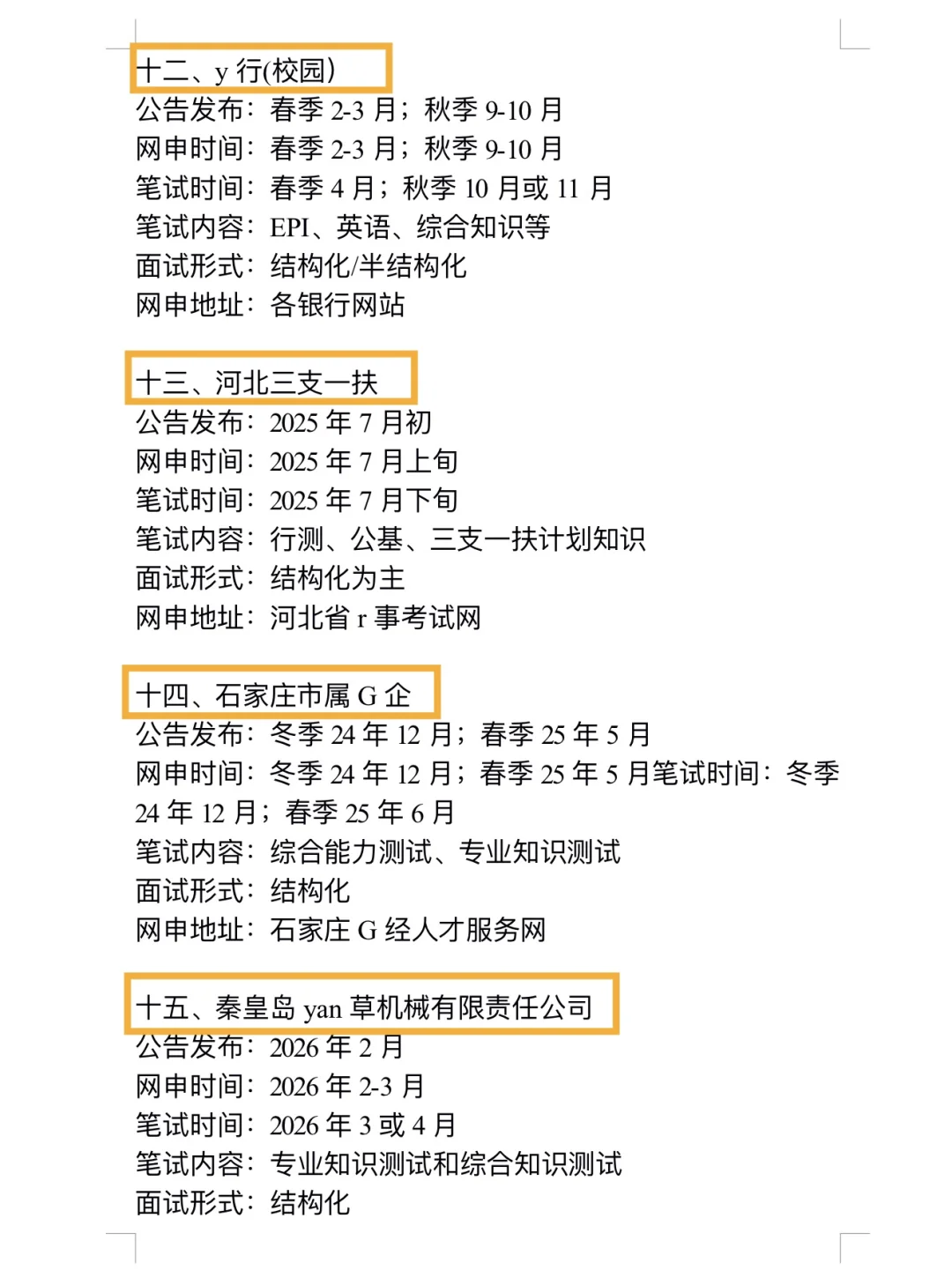 十二、y 行(校园)
公告发布：春季 2-3 月；秋季 9-10 月
网申时间：春季 2-3 月；秋季 9-10 月
笔试时间：春季 4 月；秋季 10 月或 11 月
笔试内容：EPI、英语、综合知识等
面试形式：结构化/半结构化
网申地址：各银行网站

十三、河北三支一扶
公告发布：2025 年 7 月初
网申时间：2025 年 7 月上旬
笔试时间：2025 年 7 月下旬
笔试内容：行测、公基、三支一扶计划知识
面试形式：结构化为主
网申地址：河北省 r 事考试网

十四、石家庄市属 G 企
公告发布：冬季 24 年 12 月；春季 25 年 5 月
网申时间：冬季 24 年 12 月；春季 25 年 5 月笔试时间：冬季 24 年 12 月；春季 25 年 6 月
笔试内容：综合能力测试、专业知识测试
面试形式：结构化
网申地址：石家庄 G 经人才服务网

十五、秦皇岛 yan 草机械有限责任公司
公告发布：2026 年 2 月
网申时间：2026 年 2-3 月
笔试时间：2026 年 3 或 4 月
笔试内容：专业知识测试和综合知识测试
面试形式：结构化